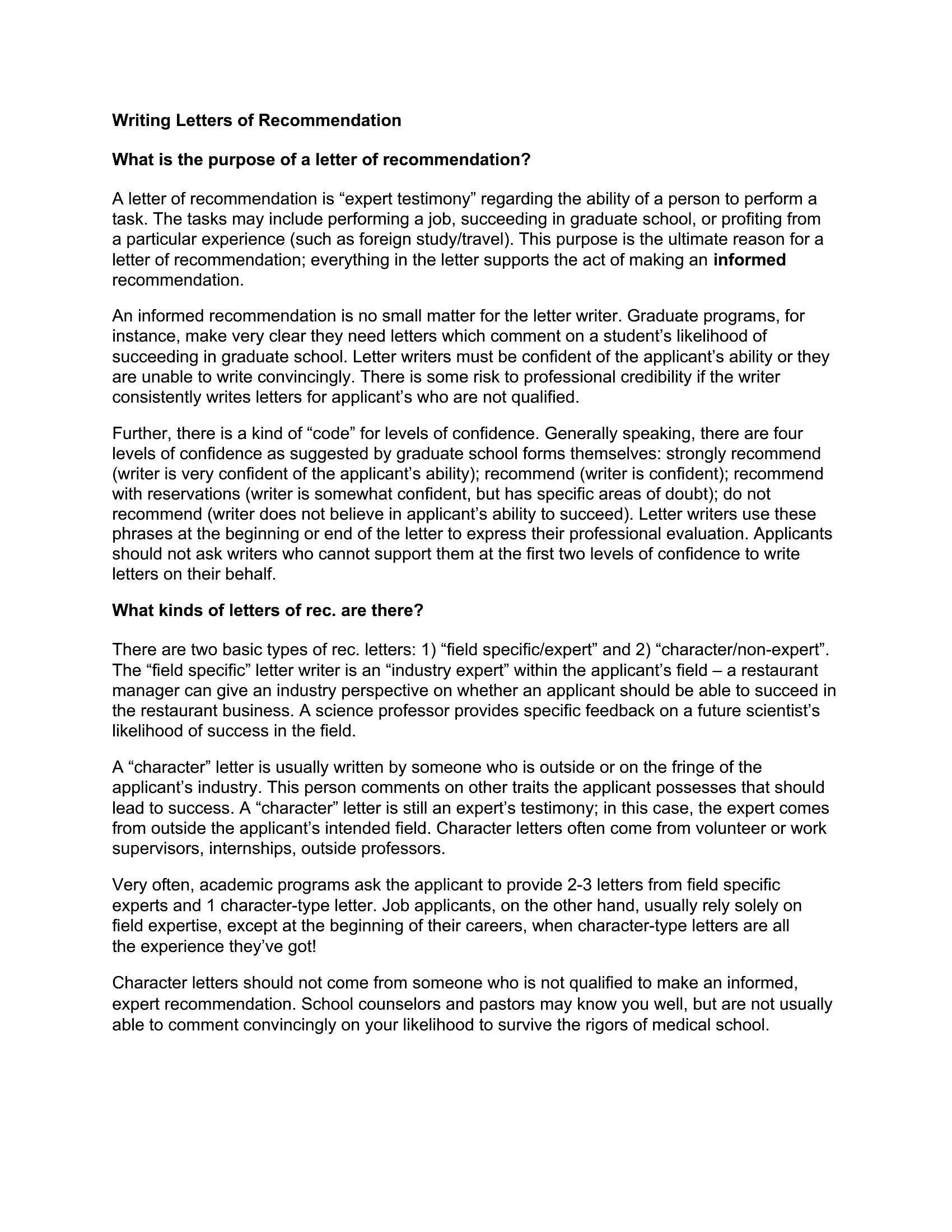 Writing Letters of Recommendation

What is the purpose of a letter of recommendation?

A letter of recommendation is “expert testimony” regarding the ability of a person to perform a task. The tasks may include performing a job, succeeding in graduate school, or profiting from a particular experience (such as foreign study/travel). This purpose is the ultimate reason for a letter of recommendation; everything in the letter supports the act of making an informed recommendation.

An informed recommendation is no small matter for the letter writer. Graduate programs, for instance, make very clear they need letters which comment on a student’s likelihood of succeeding in graduate school. Letter writers must be confident of the applicant’s ability or they are unable to write convincingly. There is some risk to professional credibility if the writer consistently writes letters for applicant’s who are not qualified.

Further, there is a kind of “code” for levels of confidence. Generally speaking, there are four levels of confidence as suggested by graduate school forms themselves: strongly recommend (writer is very confident of the applicant’s ability); recommend (writer is confident); recommend with reservations (writer is somewhat confident, but has specific areas of doubt); do not recommend (writer does not believe in applicant’s ability to succeed). Letter writers use these phrases at the beginning or end of the letter to express their professional evaluation. Applicants should not ask writers who cannot support them at the first two levels of confidence to write letters on their behalf.

What kinds of letters of rec. are there?

There are two basic types of rec. letters: 1) “field specific/expert” and 2) “character/non-expert”. The “field specific” letter writer is an “industry expert” within the applicant’s field – a restaurant manager can give an industry perspective on whether an applicant should be able to succeed in the restaurant business. A science professor provides specific feedback on a future scientist’s likelihood of success in the field.

A “character” letter is usually written by someone who is outside or on the fringe of the applicant’s industry. This person comments on other traits the applicant possesses that should lead to success. A “character” letter is still an expert’s testimony; in this case, the expert comes from outside the applicant’s intended field. Character letters often come from volunteer or work supervisors, internships, outside professors.

Very often, academic programs ask the applicant to provide 2-3 letters from field specific experts and 1 character-type letter. Job applicants, on the other hand, usually rely solely on field expertise, except at the beginning of their careers, when character-type letters are all the experience they’ve got!

Character letters should not come from someone who is not qualified to make an informed, expert recommendation. School counselors and pastors may know you well, but are not usually able to comment convincingly on your likelihood to survive the rigors of medical school.